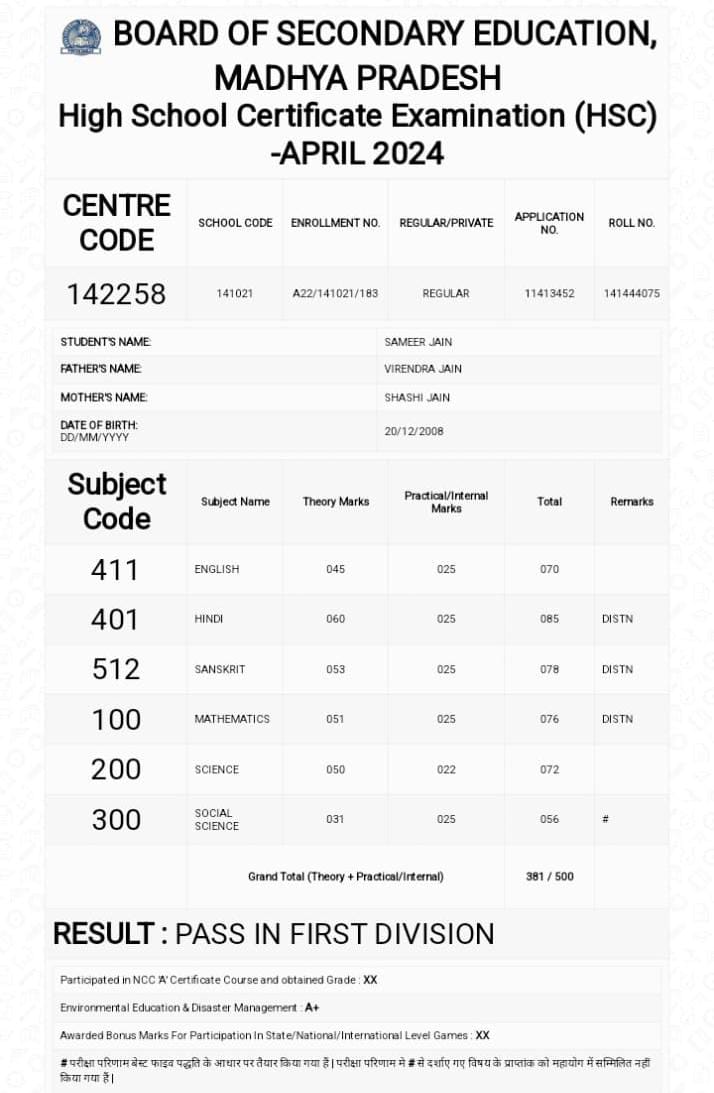 BOARD OF SECONDARY EDUCATION, MADHYA PRADESH
High School Certificate Examination (HSC) -APRIL 2024

| CENTRE CODE | SCHOOL CODE | ENROLLMENT NO. | REGULAR/PRIVATE | APPLICATION NO. | ROLL NO. |
|---|---|---|---|---|---|
| 142258 | 141021 | A22/141021/183 | REGULAR | 11413452 | 141444075 |

| | |
|---|---|
| STUDENT'S NAME: | SAMEER JAIN |
| FATHER'S NAME: | VIRENDRA JAIN |
| MOTHER'S NAME: | SHASHI JAIN |
| DATE OF BIRTH: DD/MM/YYYY | 20/12/2008 |

| Subject Code | Subject Name | Theory Marks | Practical/Internal Marks | Total | Remarks |
|---|---|---|---|---|---|
| 411 | ENGLISH | 045 | 025 | 070 | |
| 401 | HINDI | 060 | 025 | 085 | DISTN |
| 512 | SANSKRIT | 053 | 025 | 078 | DISTN |
| 100 | MATHEMATICS | 051 | 025 | 076 | DISTN |
| 200 | SCIENCE | 050 | 022 | 072 | |
| 300 | SOCIAL SCIENCE | 031 | 025 | 056 | # |
| | Grand Total (Theory + Practical/Internal) | | | 381 / 500 | |

RESULT : PASS IN FIRST DIVISION

Participated in NCC 'A' Certificate Course and obtained Grade : XX

Environmental Education & Disaster Management : A+

Awarded Bonus Marks For Participation In State/National/International Level Games : XX

# परीक्षा परिणाम बेस्ट फाइव पद्धति के आधार पर तैयार किया गया है | परीक्षा परिणाम मे # से दर्शाए गए विषय के प्राप्तांक को महायोग में सम्मिलित नहीं किया गया है |